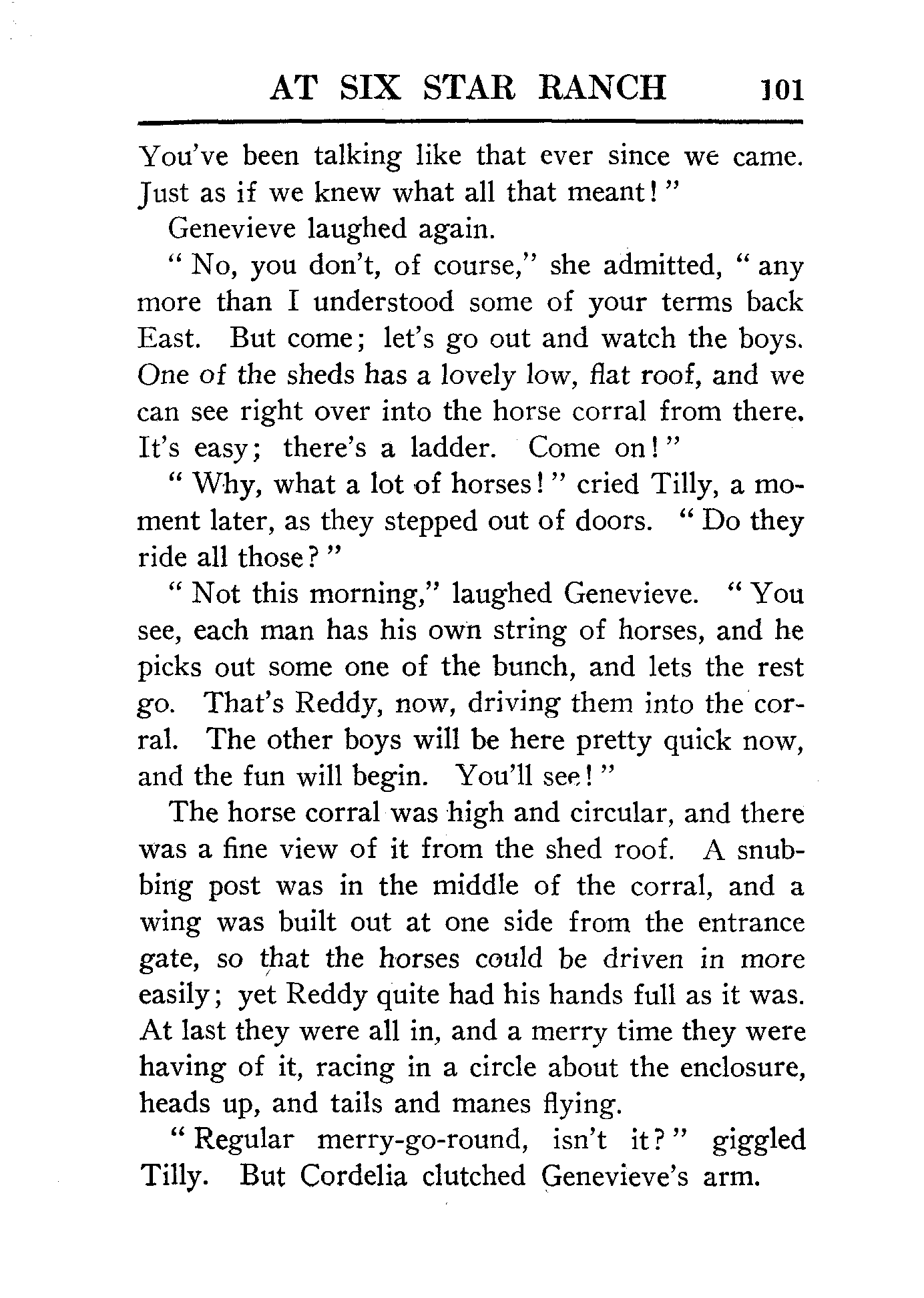 AT SIX STAR RANCH 101

You've been talking like that ever since we came. Just as if we knew what all that meant!"

Genevieve laughed again.

"No, you don't, of course," she admitted, "any more than I understood some of your terms back East. But come; let's go out and watch the boys. One of the sheds has a lovely low, flat roof, and we can see right over into the horse corral from there. It's easy; there's a ladder. Come on!"

"Why, what a lot of horses!" cried Tilly, a moment later, as they stepped out of doors. "Do they ride all those?"

"Not this morning," laughed Genevieve. "You see, each man has his own string of horses, and he picks out some one of the bunch, and lets the rest go. That's Reddy, now, driving them into the corral. The other boys will be here pretty quick now, and the fun will begin. You'll see!"

The horse corral was high and circular, and there was a fine view of it from the shed roof. A snubbing post was in the middle of the corral, and a wing was built out at one side from the entrance gate, so that the horses could be driven in more easily; yet Reddy quite had his hands full as it was. At last they were all in, and a merry time they were having of it, racing in a circle about the enclosure, heads up, and tails and manes flying.

"Regular merry-go-round, isn't it?" giggled Tilly. But Cordelia clutched Genevieve's arm.